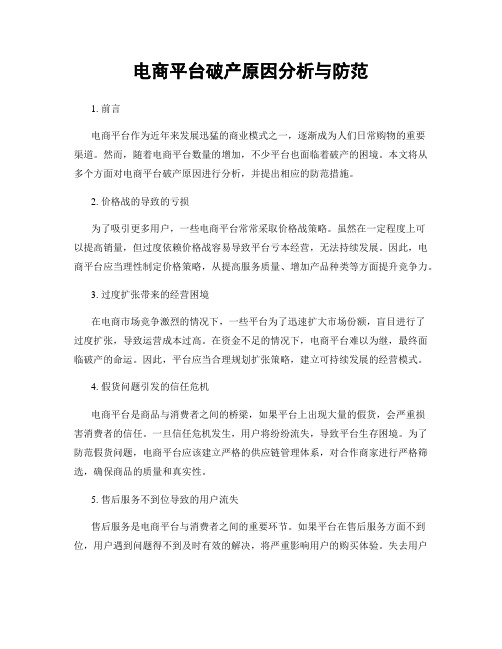 电商平台破产原因分析与防范

1. 前言

电商平台作为近年来发展迅猛的商业模式之一，逐渐成为人们日常购物的重要渠道。然而，随着电商平台数量的增加，不少平台也面临着破产的困境。本文将从多个方面对电商平台破产原因进行分析，并提出相应的防范措施。

2. 价格战的导致的亏损

为了吸引更多用户，一些电商平台常常采取价格战策略。虽然在一定程度上可以提高销量，但过度依赖价格战容易导致平台亏本经营，无法持续发展。因此，电商平台应当理性制定价格策略，从提高服务质量、增加产品种类等方面提升竞争力。

3. 过度扩张带来的经营困境

在电商市场竞争激烈的情况下，一些平台为了迅速扩大市场份额，盲目进行了过度扩张，导致运营成本过高。在资金不足的情况下，电商平台难以为继，最终面临破产的命运。因此，平台应当合理规划扩张策略，建立可持续发展的经营模式。

4. 假货问题引发的信任危机

电商平台是商品与消费者之间的桥梁，如果平台上出现大量的假货，会严重损害消费者的信任。一旦信任危机发生，用户将纷纷流失，导致平台生存困境。为了防范假货问题，电商平台应该建立严格的供应链管理体系，对合作商家进行严格筛选，确保商品的质量和真实性。

5. 售后服务不到位导致的用户流失

售后服务是电商平台与消费者之间的重要环节。如果平台在售后服务方面不到位，用户遇到问题得不到及时有效的解决，将严重影响用户的购买体验。失去用户